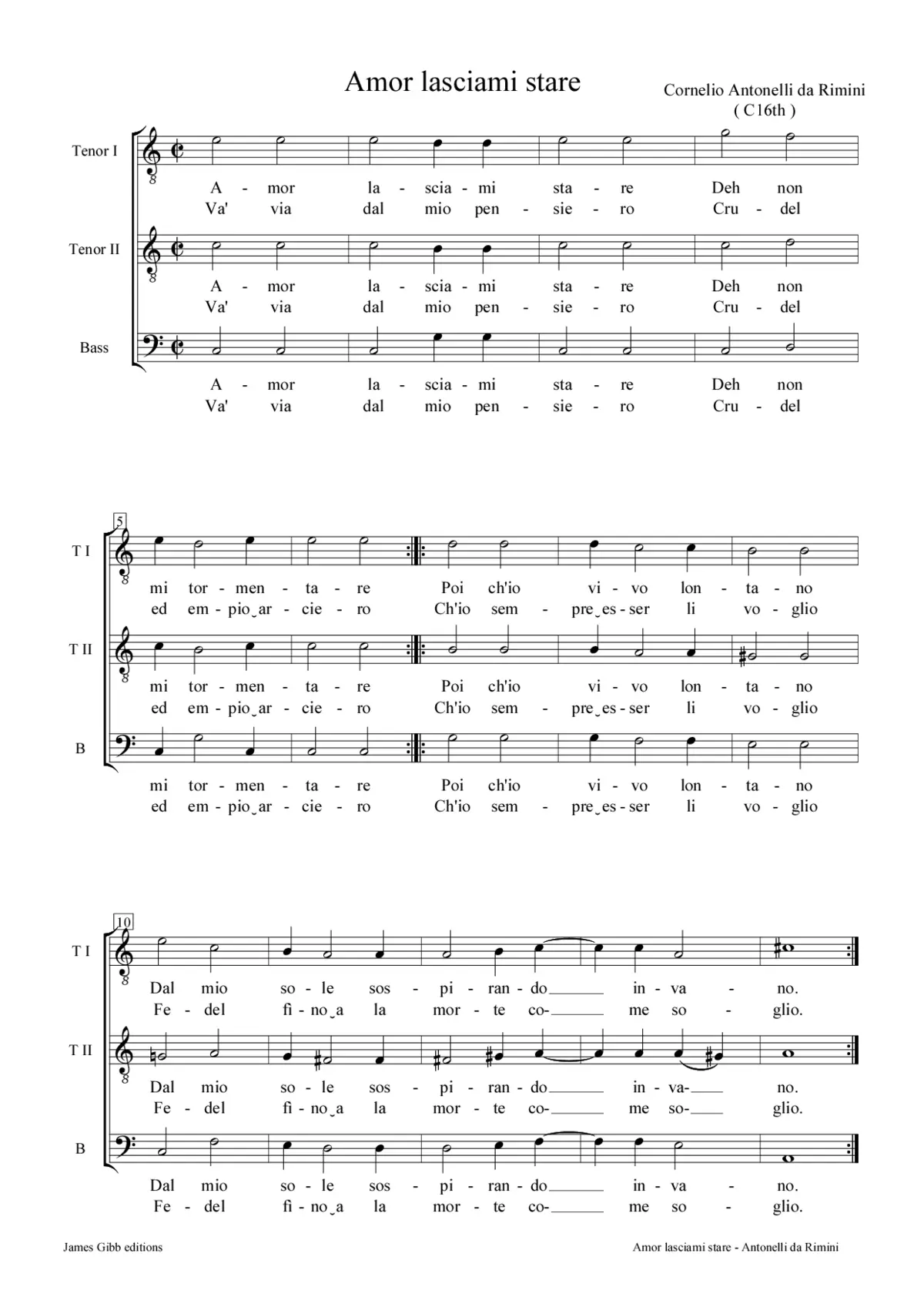 Amor lasciami stare

Cornelio Antonelli da Rimini
( C16th )

Tenor I
A - mor la - scia - mi sta - re Deh non
Va' via dal mio pen - sie - ro Cru - del

Tenor II
A - mor la - scia - mi sta - re Deh non
Va' via dal mio pen - sie - ro Cru - del

Bass
A - mor la - scia - mi sta - re Deh non
Va' via dal mio pen - sie - ro Cru - del

5

T I
mi tor - men - ta - re Poi ch'io vi - vo lon - ta - no
ed em - pio‿ar - cie - ro Ch'io sem - pre‿es - ser li vo - glio

T II
mi tor - men - ta - re Poi ch'io vi - vo lon - ta - no
ed em - pio‿ar - cie - ro Ch'io sem - pre‿es - ser li vo - glio

B
mi tor - men - ta - re Poi ch'io vi - vo lon - ta - no
ed em - pio‿ar - cie - ro Ch'io sem - pre‿es - ser li vo - glio

10

T I
Dal mio so - le sos - pi - ran - do in - va - no.
Fe - del fi - no‿a la mor - te co- me so - glio.

T II
Dal mio so - le sos - pi - ran - do in - va- no.
Fe - del fi - no‿a la mor - te co- me so- glio.

B
Dal mio so - le sos - pi - ran - do in - va - no.
Fe - del fi - no‿a la mor - te co- me so - glio.

James Gibb editions

Amor lasciami stare - Antonelli da Rimini